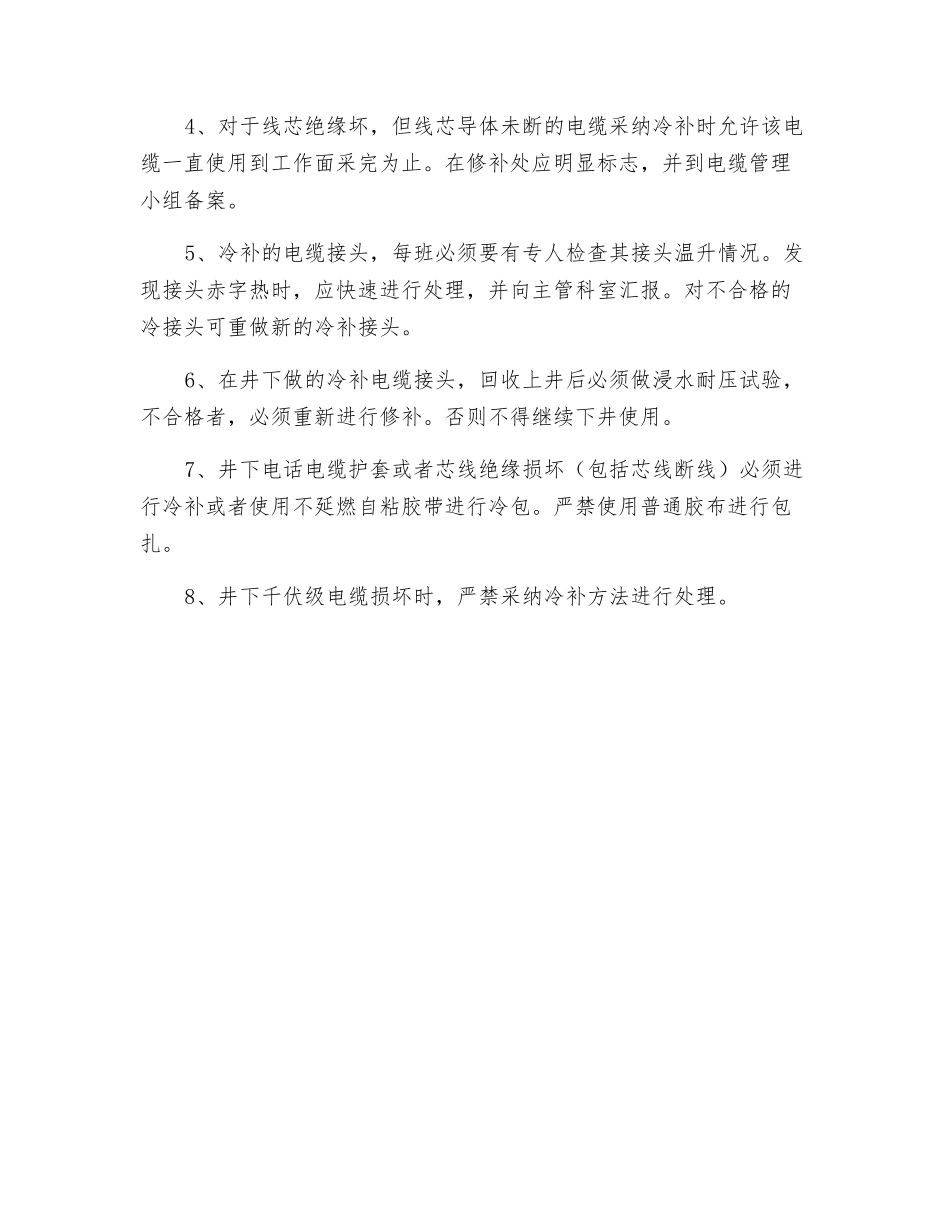 4、对于线芯绝缘坏，但线芯导体未断的电缆采纳冷补时允许该电缆一直使用到工作面采完为止。在修补处应明显标志，并到电缆管理小组备案。

5、冷补的电缆接头，每班必须要有专人检查其接头温升情况。发现接头赤字热时，应快速进行处理，并向主管科室汇报。对不合格的冷接头可重做新的冷补接头。

6、在井下做的冷补电缆接头，回收上井后必须做浸水耐压试验，不合格者，必须重新进行修补。否则不得继续下井使用。

7、井下电话电缆护套或者芯线绝缘损坏（包括芯线断线）必须进行冷补或者使用不延燃自粘胶带进行冷包。严禁使用普通胶布进行包扎。

8、井下千伏级电缆损坏时，严禁采纳冷补方法进行处理。